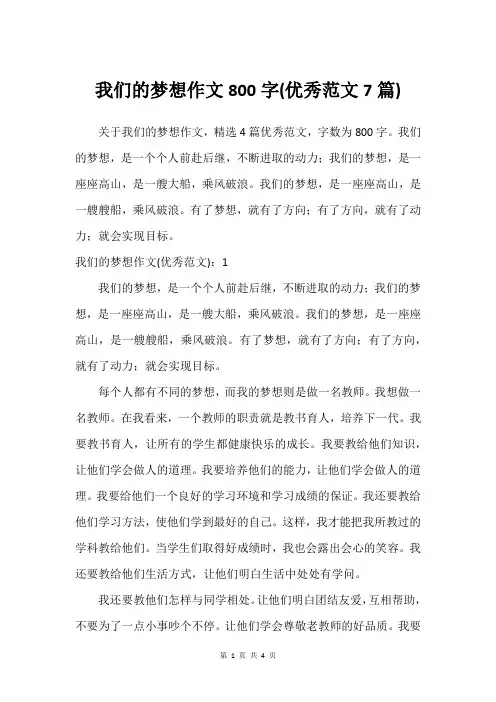 我们的梦想作文 800 字(优秀范文 7 篇)

关于我们的梦想作文，精选 4 篇优秀范文，字数为 800 字。我们的梦想，是一个个人前赴后继，不断进取的动力；我们的梦想，是一座座高山，是一艘大船，乘风破浪。我们的梦想，是一座座高山，是一艘艘船，乘风破浪。有了梦想，就有了方向；有了方向，就有了动力；就会实现目标。

我们的梦想作文(优秀范文)：1

我们的梦想，是一个个人前赴后继，不断进取的动力；我们的梦想，是一座座高山，是一艘大船，乘风破浪。我们的梦想，是一座座高山，是一艘艘船，乘风破浪。有了梦想，就有了方向；有了方向，就有了动力；就会实现目标。

每个人都有不同的梦想，而我的梦想则是做一名教师。我想做一名教师。在我看来，一个教师的职责就是教书育人，培养下一代。我要教书育人，让所有的学生都健康快乐的成长。我要教给他们知识，让他们学会做人的道理。我要培养他们的能力，让他们学会做人的道理。我要给他们一个良好的学习环境和学习成绩的保证。我还要教给他们学习方法，使他们学到最好的自己。这样，我才能把我所教过的学科教给他们。当学生们取得好成绩时，我也会露出会心的笑容。我还要教给他们生活方式，让他们明白生活中处处有学问。

我还要教他们怎样与同学相处。让他们明白团结友爱，互相帮助，不要为了一点小事吵个不停。让他们学会尊敬老教师的好品质。我要

第 1 页 共 4 页